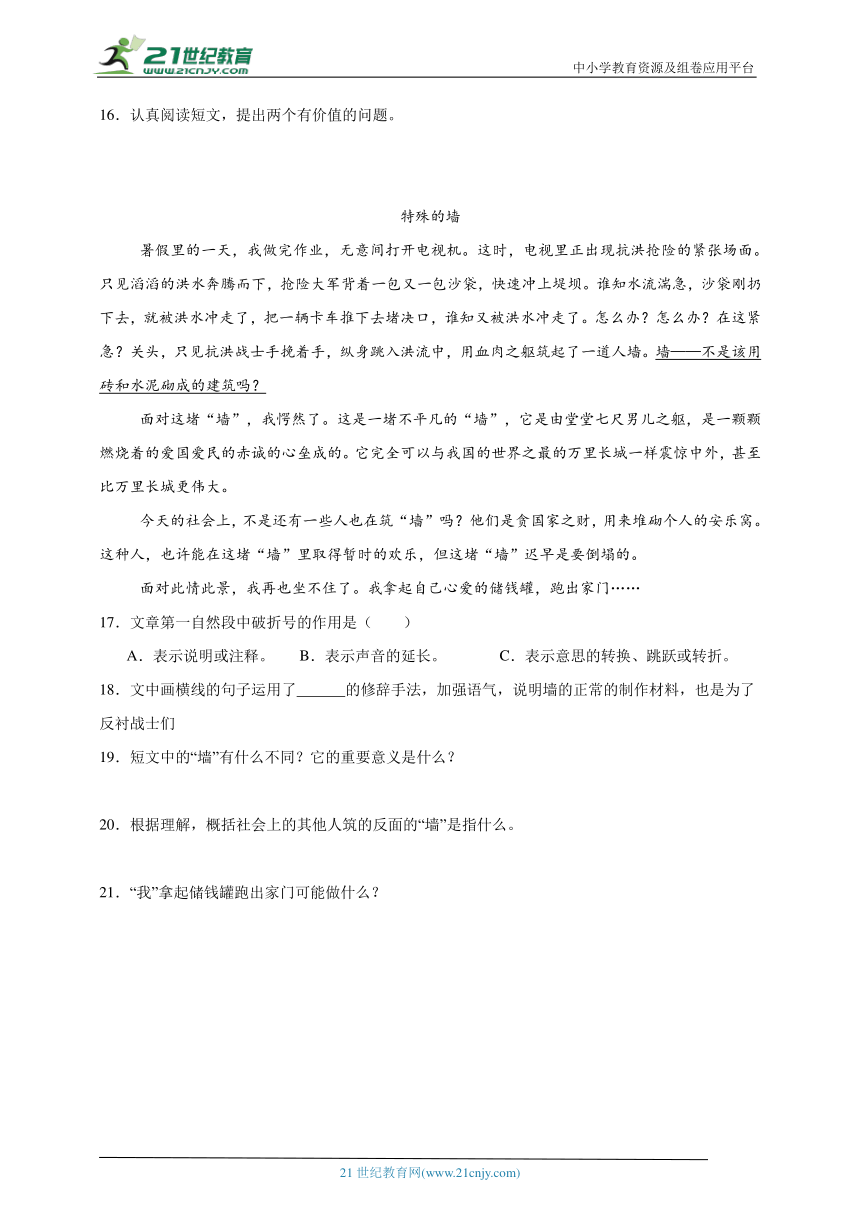 21世纪教育
www.21cnjy.com

中小学教育资源及组卷应用平台

16．认真阅读短文，提出两个有价值的问题。

特殊的墙

暑假里的一天，我做完作业，无意间打开电视机。这时，电视里正出现抗洪抢险的紧张场面。只见滔滔的洪水奔腾而下，抢险大军背着一包又一包沙袋，快速冲上堤坝。谁知水流湍急，沙袋刚扔下去，就被洪水冲走了，把一辆卡车推下去堵决口，谁知又被洪水冲走了。怎么办？怎么办？在这紧急？关头，只见抗洪战士手挽着手，纵身跳入洪流中，用血肉之躯筑起了一道人墙。墙——不是该用砖和水泥砌成的建筑吗？

面对这堵“墙”，我愕然了。这是一堵不平凡的“墙”，它是由堂堂七尺男儿之躯，是一颗颗燃烧着的爱国爱民的赤诚的心垒成的。它完全可以与我国的世界之最的万里长城一样震惊中外，甚至比万里长城更伟大。

今天的社会上，不是还有一些人也在筑“墙”吗？他们是贪国家之财，用来堆砌个人的安乐窝。这种人，也许能在这堵“墙”里取得暂时的欢乐，但这堵“墙”迟早是要倒塌的。

面对此情此景，我再也坐不住了。我拿起自己心爱的储钱罐，跑出家门……

17．文章第一自然段中破折号的作用是（　　）

A．表示说明或注释。　B．表示声音的延长。　C．表示意思的转换、跳跃或转折。

18．文中画横线的句子运用了______的修辞手法，加强语气，说明墙的正常的制作材料，也是为了反衬战士们

19．短文中的“墙”有什么不同？它的重要意义是什么？

20．根据理解，概括社会上的其他人筑的反面的“墙”是指什么。

21．“我”拿起储钱罐跑出家门可能做什么？

21 世纪教育网(www.21cnjy.com)